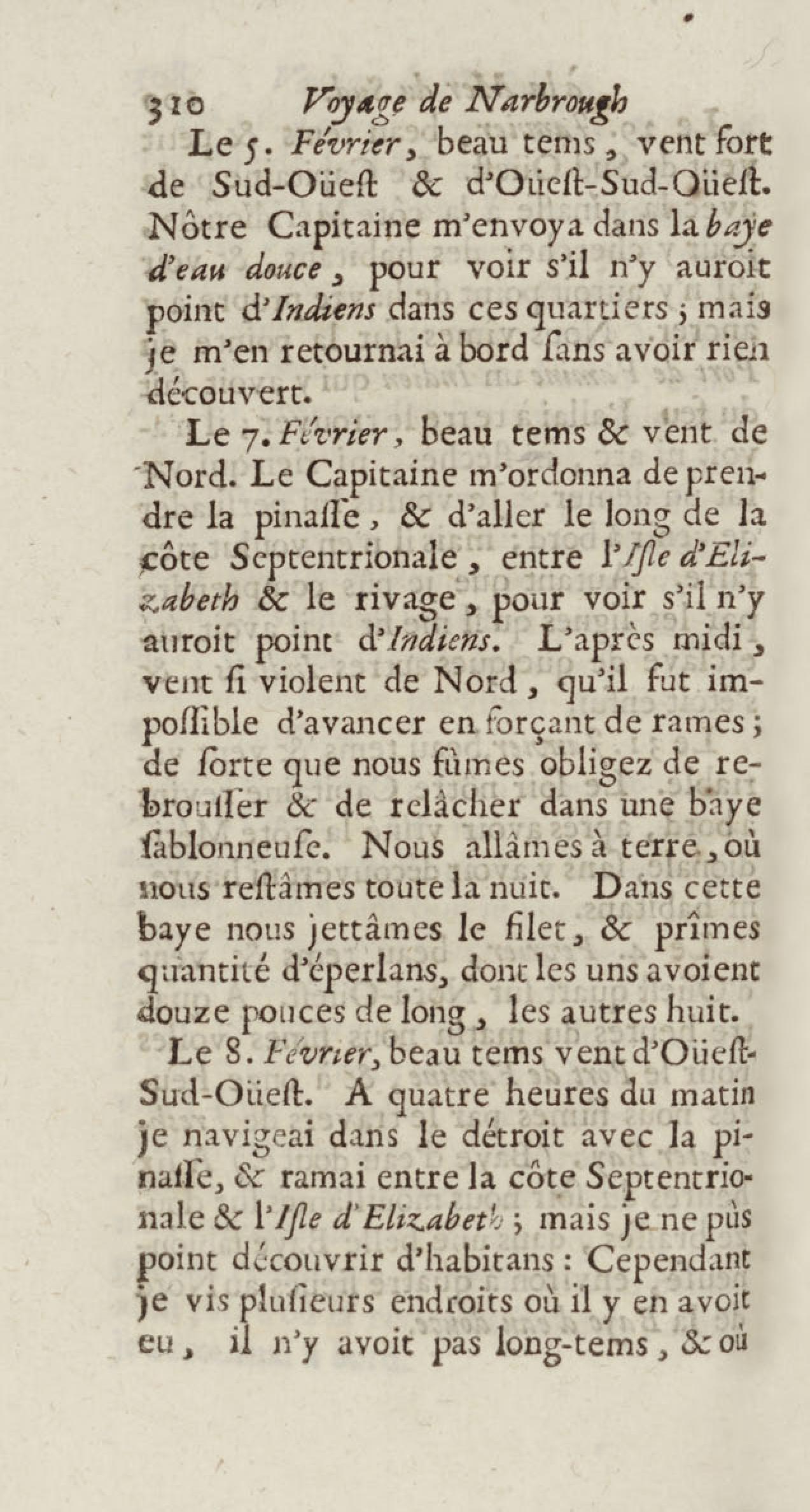 310 Voyage de Narbrough

Le 5. Février, beau tems, vent fort de Sud-Oüeſt & d'Oüeſt-Sud-Oüeſt. Nôtre Capitaine m'envoya dans la baye d'eau douce, pour voir s'il n'y auroit point d'Indiens dans ces quartiers; mais je m'en retournai à bord ſans avoir rien découvert.

Le 7. Février, beau tems & vent de Nord. Le Capitaine m'ordonna de prendre la pinaſſe, & d'aller le long de la côte Septentrionale, entre l'Iſle d'Elizabeth & le rivage, pour voir s'il n'y auroit point d'Indiens. L'après midi, vent ſi violent de Nord, qu'il fut impoſſible d'avancer en forçant de rames; de ſorte que nous fûmes obligez de rebrouſſer & de relâcher dans une baye ſablonneuſe. Nous allâmes à terre, où nous reſtâmes toute la nuit. Dans cette baye nous jettâmes le filet, & prîmes quantité d'éperlans, dont les uns avoient douze pouces de long, les autres huit.

Le 8. Février, beau tems vent d'Oüeſt-Sud-Oüeſt. A quatre heures du matin je navigeai dans le détroit avec la pinaſſe, & ramai entre la côte Septentrionale & l'Iſle d'Elizabeth; mais je ne pûs point découvrir d'habitans: Cependant je vis pluſieurs endroits où il y en avoit eu, il n'y avoit pas long-tems, & où